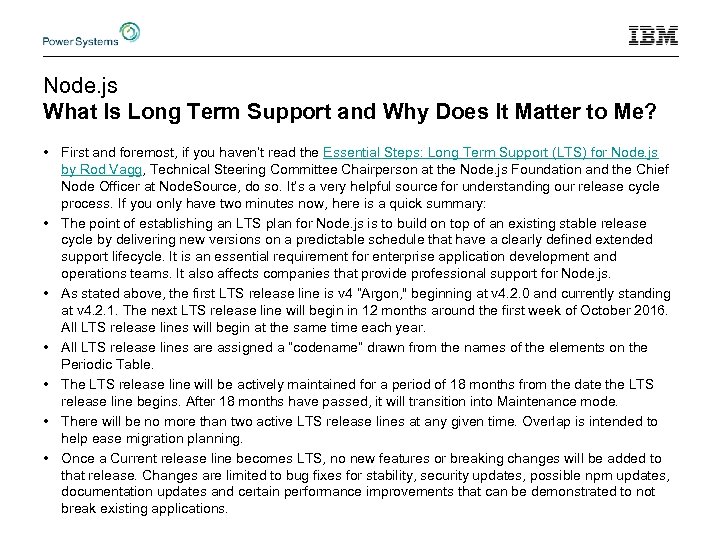 Power Systems

IBM

Node.js
What Is Long Term Support and Why Does It Matter to Me?

• First and foremost, if you haven't read the Essential Steps: Long Term Support (LTS) for Node.js by Rod Vagg, Technical Steering Committee Chairperson at the Node.js Foundation and the Chief Node Officer at NodeSource, do so. It's a very helpful source for understanding our release cycle process. If you only have two minutes now, here is a quick summary:

• The point of establishing an LTS plan for Node.js is to build on top of an existing stable release cycle by delivering new versions on a predictable schedule that have a clearly defined extended support lifecycle. It is an essential requirement for enterprise application development and operations teams. It also affects companies that provide professional support for Node.js.

• As stated above, the first LTS release line is v4 "Argon," beginning at v4.2.0 and currently standing at v4.2.1. The next LTS release line will begin in 12 months around the first week of October 2016. All LTS release lines will begin at the same time each year.

• All LTS release lines are assigned a "codename" drawn from the names of the elements on the Periodic Table.

• The LTS release line will be actively maintained for a period of 18 months from the date the LTS release line begins. After 18 months have passed, it will transition into Maintenance mode.

• There will be no more than two active LTS release lines at any given time. Overlap is intended to help ease migration planning.

• Once a Current release line becomes LTS, no new features or breaking changes will be added to that release. Changes are limited to bug fixes for stability, security updates, possible npm updates, documentation updates and certain performance improvements that can be demonstrated to not break existing applications.